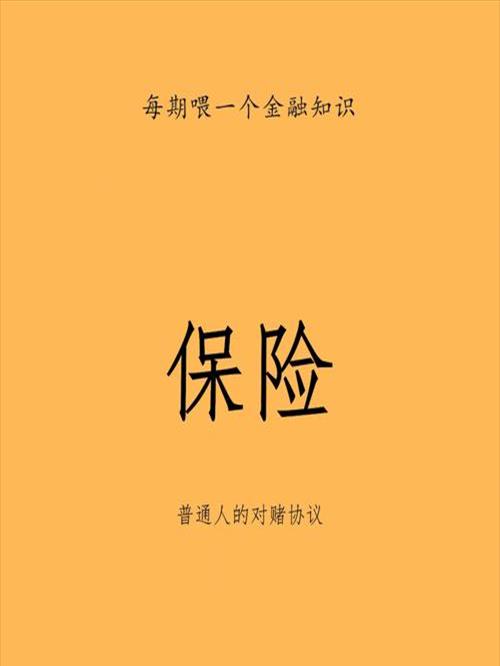 每期喂一个金融知识

保险

普通人的对赌协议